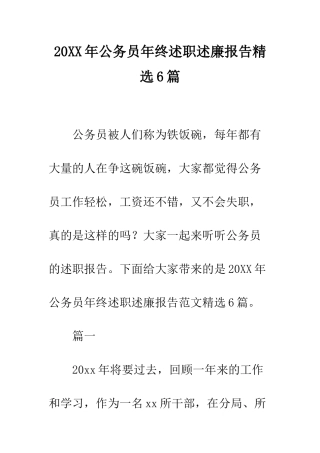 20XX年公务员年终述职述廉报告精选6篇

公务员被人们称为铁饭碗，每年都有大量的人在争这碗饭碗，大家都觉得公务员工作轻松，工资还不错，又不会失职，真的是这样的吗？大家一起来听听公务员的述职报告。下面给大家带来的是20XX年公务员年终述职述廉报告范文精选6篇。

篇一

20xx年将要过去，回顾一年来的工作和学习，作为一名xx所干部，在分局、所